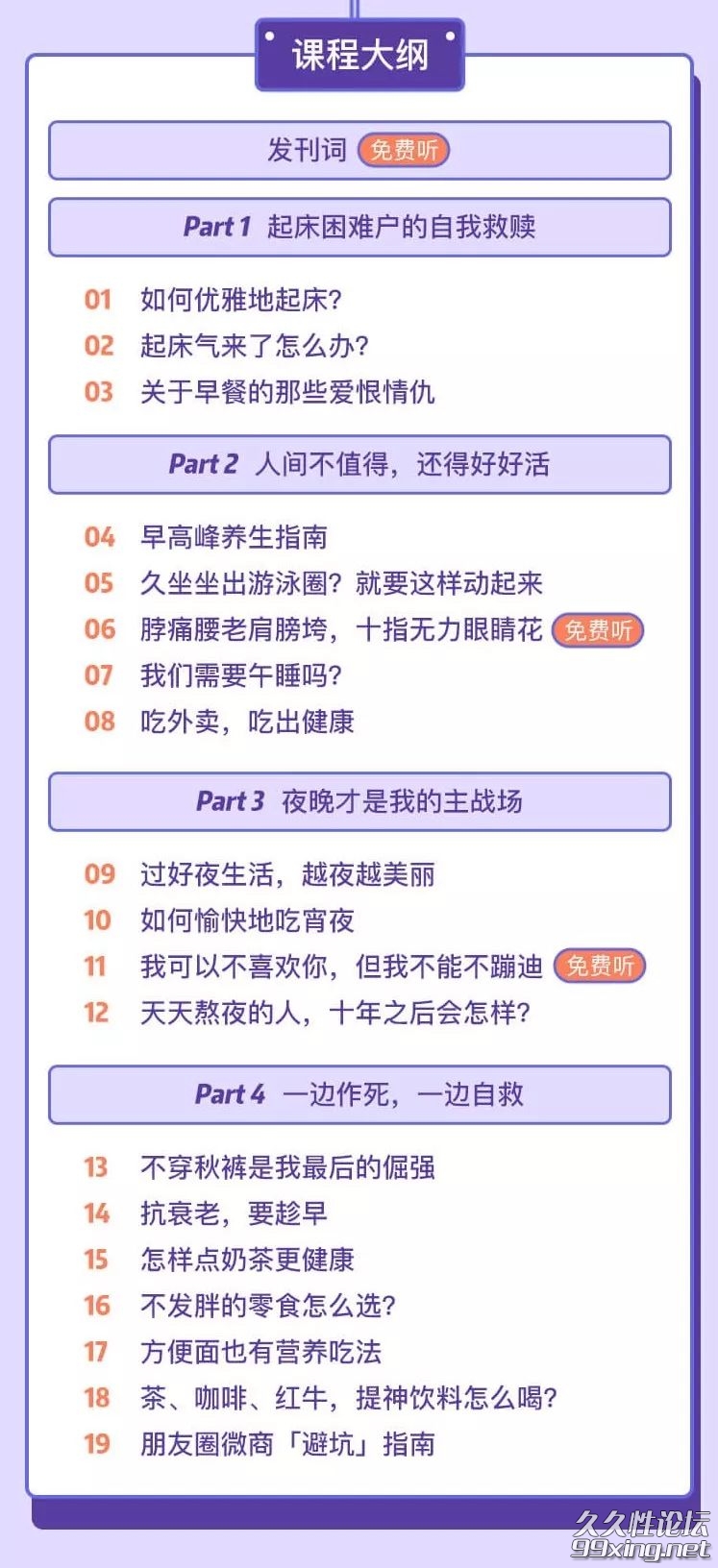 课程大纲

发刊词 免费听

Part 1 起床困难户的自我救赎

01 如何优雅地起床?
02 起床气来了怎么办?
03 关于早餐的那些爱恨情仇

Part 2 人间不值得，还得好好活

04 早高峰养生指南
05 久坐坐出游泳圈？就要这样动起来
06 脖痛腰老肩膀垮，十指无力眼睛花 免费听
07 我们需要午睡吗?
08 吃外卖，吃出健康

Part 3 夜晚才是我的主战场

09 过好夜生活，越夜越美丽
10 如何愉快地吃宵夜
11 我可以不喜欢你，但我不能不蹦迪 免费听
12 天天熬夜的人，十年之后会怎样?

Part 4 一边作死，一边自救

13 不穿秋裤是我最后的倔强
14 抗衰老，要趁早
15 怎样点奶茶更健康
16 不发胖的零食怎么选?
17 方便面也有营养吃法
18 茶、咖啡、红牛，提神饮料怎么喝?
19 朋友圈微商「避坑」指南

久久性论坛
99xing.net